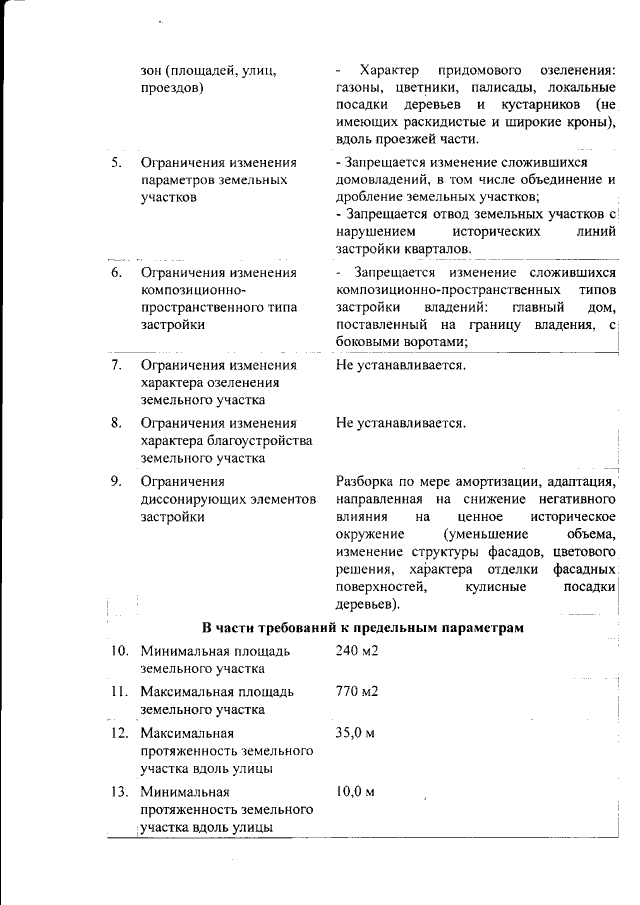 |  | зон (площадей, улиц, проездов) | - Характер придомового озеленения: газоны, цветники, палисады, локальные посадки деревьев и кустарников (не имеющих раскидистые и широкие кроны), вдоль проезжей части. |
|---|---|---|
| 5. | Ограничения изменения параметров земельных участков | - Запрещается изменение сложившихся домовладений, в том числе объединение и дробление земельных участков; - Запрещается отвод земельных участков с нарушением исторических линий застройки кварталов. |
| 6. | Ограничения изменения композиционно-пространственного типа застройки | - Запрещается изменение сложившихся композиционно-пространственных типов застройки владений: главный дом, поставленный на границу владения, с боковыми воротами; |
| 7. | Ограничения изменения характера озеленения земельного участка | Не устанавливается. |
| 8. | Ограничения изменения характера благоустройства земельного участка | Не устанавливается. |
| 9. | Ограничения диссонирующих элементов застройки | Разборка по мере амортизации, адаптация, направленная на снижение негативного влияния на ценное историческое окружение (уменьшение объема, изменение структуры фасадов, цветового решения, характера отделки фасадных поверхностей, кулисные посадки деревьев). |
|  | **В части требований к предельным параметрам** |  |
| 10. | Минимальная площадь земельного участка | 240 м2 |
| 11. | Максимальная площадь земельного участка | 770 м2 |
| 12. | Максимальная протяженность земельного участка вдоль улицы | 35,0 м |
| 13. | Минимальная протяженность земельного участка вдоль улицы | 10,0 м |